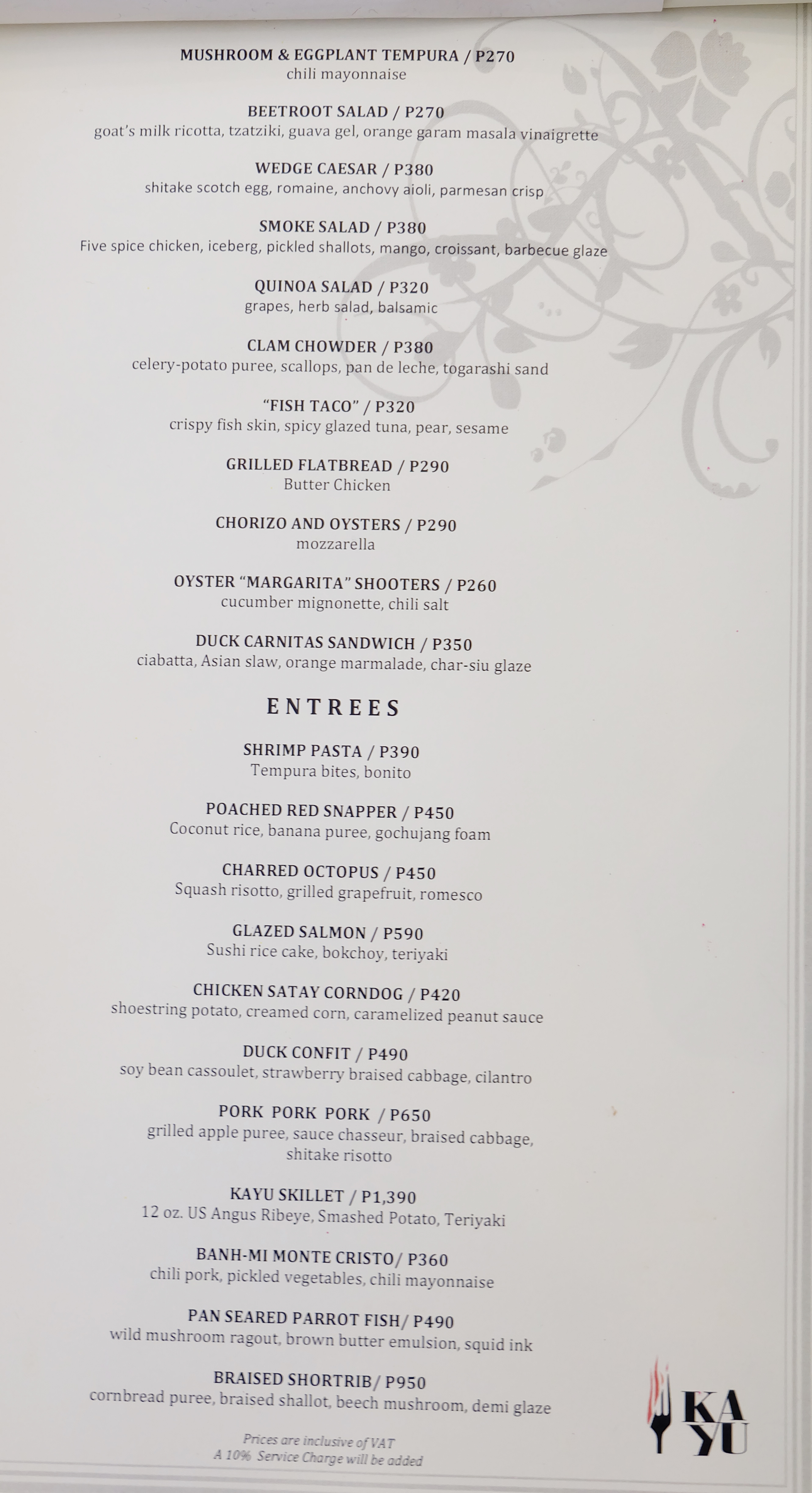 MUSHROOM & EGGPLANT TEMPURA / P270
chili mayonnaise

BEETROOT SALAD / P270
goat's milk ricotta, tzatziki, guava gel, orange garam masala vinaigrette

WEDGE CAESAR / P380
shitake scotch egg, romaine, anchovy aioli, parmesan crisp

SMOKE SALAD / P380
Five spice chicken, iceberg, pickled shallots, mango, croissant, barbecue glaze

QUINOA SALAD / P320
grapes, herb salad, balsamic

CLAM CHOWDER / P380
celery-potato puree, scallops, pan de leche, togarashi sand

"FISH TACO" / P320
crispy fish skin, spicy glazed tuna, pear, sesame

GRILLED FLATBREAD / P290
Butter Chicken

CHORIZO AND OYSTERS / P290
mozzarella

OYSTER "MARGARITA" SHOOTERS / P260
cucumber mignonette, chili salt

DUCK CARNITAS SANDWICH / P350
ciabatta, Asian slaw, orange marmalade, char-siu glaze

ENTREES

SHRIMP PASTA / P390
Tempura bites, bonito

POACHED RED SNAPPER / P450
Coconut rice, banana puree, gochujang foam

CHARRED OCTOPUS / P450
Squash risotto, grilled grapefruit, romesco

GLAZED SALMON / P590
Sushi rice cake, bokchoy, teriyaki

CHICKEN SATAY CORNDOG / P420
shoestring potato, creamed corn, caramelized peanut sauce

DUCK CONFIT / P490
soy bean cassoulet, strawberry braised cabbage, cilantro

PORK PORK PORK / P650
grilled apple puree, sauce chasseur, braised cabbage, shitake risotto

KAYU SKILLET / P1,390
12 oz. US Angus Ribeye, Smashed Potato, Teriyaki

BANH-MI MONTE CRISTO/ P360
chili pork, pickled vegetables, chili mayonnaise

PAN SEARED PARROT FISH/ P490
wild mushroom ragout, brown butter emulsion, squid ink

BRAISED SHORTRIB/ P950
cornbread puree, braised shallot, beech mushroom, demi glaze

Prices are inclusive of VAT
A 10% Service Charge will be added

KA
YU